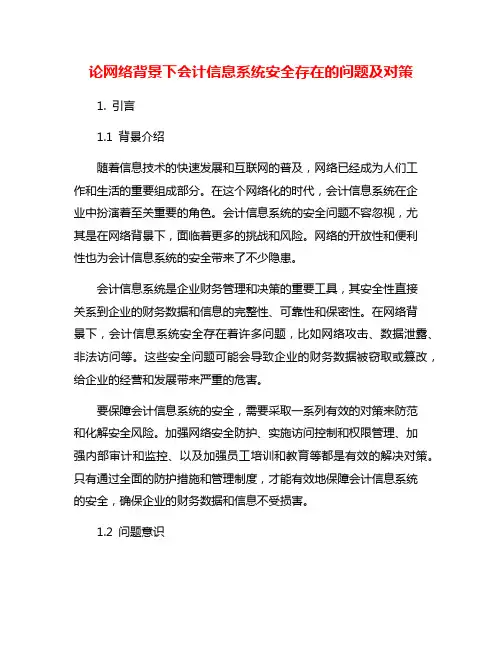 论网络背景下会计信息系统安全存在的问题及对策

1. 引言

1.1 背景介绍

随着信息技术的快速发展和互联网的普及，网络已经成为人们工作和生活的重要组成部分。在这个网络化的时代，会计信息系统在企业中扮演着至关重要的角色。会计信息系统的安全问题不容忽视，尤其是在网络背景下，面临着更多的挑战和风险。网络的开放性和便利性也为会计信息系统的安全带来了不少隐患。

会计信息系统是企业财务管理和决策的重要工具，其安全性直接关系到企业的财务数据和信息的完整性、可靠性和保密性。在网络背景下，会计信息系统安全存在着许多问题，比如网络攻击、数据泄露、非法访问等。这些安全问题可能会导致企业的财务数据被窃取或篡改，给企业的经营和发展带来严重的危害。

要保障会计信息系统的安全，需要采取一系列有效的对策来防范和化解安全风险。加强网络安全防护、实施访问控制和权限管理、加强内部审计和监控、以及加强员工培训和教育等都是有效的解决对策。只有通过全面的防护措施和管理制度，才能有效地保障会计信息系统的安全，确保企业的财务数据和信息不受损害。

1.2 问题意识